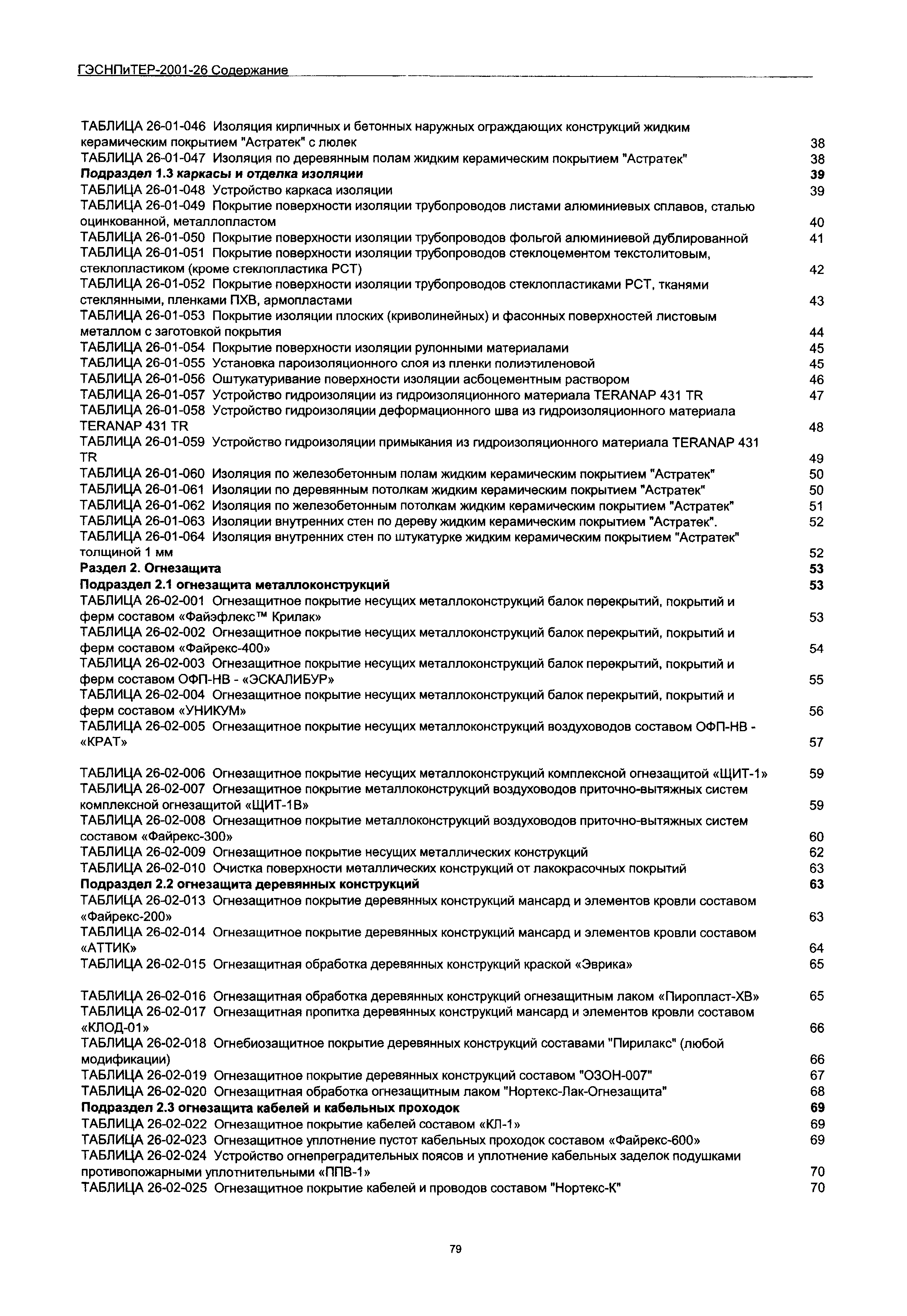 ГЭСНПиТЕР-2001-26 Содержание

ТАБЛИЦА 26-01-046 Изоляция кирпичных и бетонных наружных ограждающих конструкций жидким керамическим покрытием "Астратек" с люлек 38
ТАБЛИЦА 26-01-047 Изоляция по деревянным полам жидким керамическим покрытием "Астратек" 38
Подраздел 1.3 каркасы и отделка изоляции 39
ТАБЛИЦА 26-01-048 Устройство каркаса изоляции 39
ТАБЛИЦА 26-01-049 Покрытие поверхности изоляции трубопроводов листами алюминиевых сплавов, сталью оцинкованной, металлопластом 40
ТАБЛИЦА 26-01-050 Покрытие поверхности изоляции трубопроводов фольгой алюминиевой дублированной 41
ТАБЛИЦА 26-01-051 Покрытие поверхности изоляции трубопроводов стеклоцементом текстолитовым, стеклопластиком (кроме стеклопластика РСТ) 42
ТАБЛИЦА 26-01-052 Покрытие поверхности изоляции трубопроводов стеклопластиками РСТ, тканями стеклянными, пленками ПХВ, армопластами 43
ТАБЛИЦА 26-01-053 Покрытие изоляции плоских (криволинейных) и фасонных поверхностей листовым металлом с заготовкой покрытия 44
ТАБЛИЦА 26-01-054 Покрытие поверхности изоляции рулонными материалами 45
ТАБЛИЦА 26-01-055 Установка пароизоляционного слоя из пленки полиэтиленовой 45
ТАБЛИЦА 26-01-056 Оштукатуривание поверхности изоляции асбоцементным раствором 46
ТАБЛИЦА 26-01-057 Устройство гидроизоляции из гидроизоляционного материала TERANAP 431 TR 47
ТАБЛИЦА 26-01-058 Устройство гидроизоляции деформационного шва из гидроизоляционного материала TERANAP 431 TR 48
ТАБЛИЦА 26-01-059 Устройство гидроизоляции примыкания из гидроизоляционного материала TERANAP 431 TR 49
ТАБЛИЦА 26-01-060 Изоляция по железобетонным полам жидким керамическим покрытием "Астратек" 50
ТАБЛИЦА 26-01-061 Изоляции по деревянным потолкам жидким керамическим покрытием "Астратек" 50
ТАБЛИЦА 26-01-062 Изоляция по железобетонным потолкам жидким керамическим покрытием "Астратек" 51
ТАБЛИЦА 26-01-063 Изоляции внутренних стен по дереву жидким керамическим покрытием "Астратек". 52
ТАБЛИЦА 26-01-064 Изоляция внутренних стен по штукатурке жидким керамическим покрытием "Астратек" толщиной 1 мм 52
Раздел 2. Огнезащита 53
Подраздел 2.1 огнезащита металлоконструкций 53
ТАБЛИЦА 26-02-001 Огнезащитное покрытие несущих металлоконструкций балок перекрытий, покрытий и ферм составом «Файэфлекс™ Крилак» 53
ТАБЛИЦА 26-02-002 Огнезащитное покрытие несущих металлоконструкций балок перекрытий, покрытий и ферм составом «Файрекс-400» 54
ТАБЛИЦА 26-02-003 Огнезащитное покрытие несущих металлоконструкций балок перекрытий, покрытий и ферм составом ОФП-НВ - «ЭСКАЛИБУР» 55
ТАБЛИЦА 26-02-004 Огнезащитное покрытие несущих металлоконструкций балок перекрытий, покрытий и ферм составом «УНИКУМ» 56
ТАБЛИЦА 26-02-005 Огнезащитное покрытие несущих металлоконструкций воздуховодов составом ОФП-НВ - «КРАТ» 57

ТАБЛИЦА 26-02-006 Огнезащитное покрытие несущих металлоконструкций комплексной огнезащитой «ЩИТ-1» 59
ТАБЛИЦА 26-02-007 Огнезащитное покрытие металлоконструкций воздуховодов приточно-вытяжных систем комплексной огнезащитой «ЩИТ-1В» 59
ТАБЛИЦА 26-02-008 Огнезащитное покрытие металлоконструкций воздуховодов приточно-вытяжных систем составом «Файрекс-300» 60
ТАБЛИЦА 26-02-009 Огнезащитное покрытие несущих металлических конструкций 62
ТАБЛИЦА 26-02-010 Очистка поверхности металлических конструкций от лакокрасочных покрытий 63
Подраздел 2.2 огнезащита деревянных конструкций 63
ТАБЛИЦА 26-02-013 Огнезащитное покрытие деревянных конструкций мансард и элементов кровли составом «Файрекс-200» 63
ТАБЛИЦА 26-02-014 Огнезащитное покрытие деревянных конструкций мансард и элементов кровли составом «АТТИК» 64
ТАБЛИЦА 26-02-015 Огнезащитная обработка деревянных конструкций краской «Эврика» 65

ТАБЛИЦА 26-02-016 Огнезащитная обработка деревянных конструкций огнезащитным лаком «Пиропласт-ХВ» 65
ТАБЛИЦА 26-02-017 Огнезащитная пропитка деревянных конструкций мансард и элементов кровли составом «КЛОД-01» 66
ТАБЛИЦА 26-02-018 Огнебиозащитное покрытие деревянных конструкций составами "Пирилакс" (любой модификации) 66
ТАБЛИЦА 26-02-019 Огнезащитное покрытие деревянных конструкций составом "ОЗОН-007" 67
ТАБЛИЦА 26-02-020 Огнезащитная обработка огнезащитным лаком "Нортекс-Лак-Огнезащита" 68
Подраздел 2.3 огнезащита кабелей и кабельных проходок 69
ТАБЛИЦА 26-02-022 Огнезащитное покрытие кабелей составом «КЛ-1» 69
ТАБЛИЦА 26-02-023 Огнезащитное уплотнение пустот кабельных проходок составом «Файрекс-600» 69
ТАБЛИЦА 26-02-024 Устройство огнепреградительных поясов и уплотнение кабельных заделок подушками противопожарными уплотнительными «ППВ-1» 70
ТАБЛИЦА 26-02-025 Огнезащитное покрытие кабелей и проводов составом "Нортекс-К" 70

79